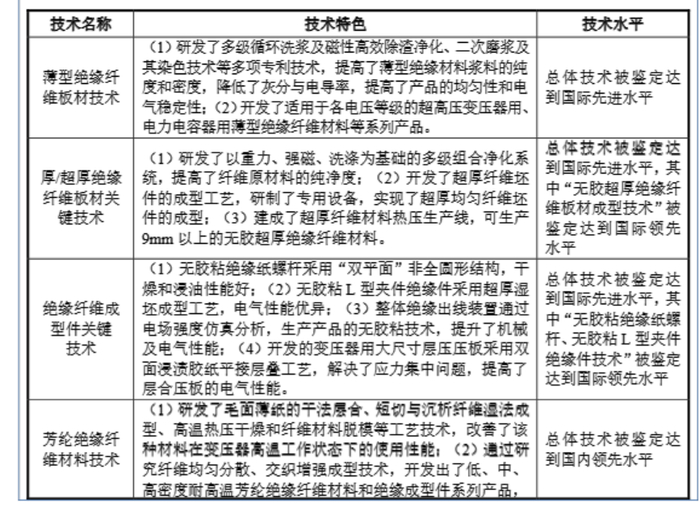 | 技术名称 | 技术特色 | 技术水平 |
|---|---|---|
| 薄型绝缘纤维板材技术 | （1）研发了多级循环洗浆及磁性高效除渣净化、二次磨浆及其染色技术等多项专利技术，提高了薄型绝缘材料浆料的纯度和密度，降低了灰分与电导率，提高了产品的均匀性和电气稳定性；（2）开发了适用于各电压等级的超高压变压器用、电力电容器用薄型绝缘纤维材料等系列产品。 | 总体技术被鉴定达到国际先进水平 |
| 厚/超厚绝缘纤维板材关键技术 | （1）研发了以重力、强磁、洗涤为基础的多级组合净化系统，提高了纤维原材料的纯净度；（2）开发了超厚纤维坯件的成型工艺，研制了专用设备，实现了超厚均匀纤维坯件的成型；（3）建成了超厚纤维材料热压生产线，可生产9mm 以上的无胶超厚绝缘纤维材料。 | 总体技术被鉴定达到国际先进水平，其中“无胶超厚绝缘纤维板材成型技术”被鉴定达到国际领先水平 |
| 绝缘纤维成型件关键技术 | （1）无胶粘绝缘纸螺杆采用“双平面”非全圆形结构，干燥和浸油性能好；（2）无胶粘 L 型夹件绝缘件采用超厚湿坯成型工艺，电气性能优异；（3）整体绝缘出线装置通过电场强度仿真分析，生产产品的无胶粘技术，提升了机械及电气性能；（4）开发的变压器用大尺寸层压压板采用双面浸渍胶纸平接层叠工艺，解决了应力集中问题，提高了层合压板的电气性能。 | 总体技术被鉴定达到国际先进水平，其中“无胶粘绝缘纸螺杆、无胶粘 L 型夹件绝缘件技术”被鉴定达到国际领先水平 |
| 芳纶绝缘纤维材料技术 | （1）研发了毛面薄纸的干法层合、短切与沉析纤维湿法成型、高温热压干燥和纤维材料脱模等工艺技术，改善了该种材料在变压器高温工作状态下的使用性能；（2）通过研究纤维均匀分散、交织增强成型技术，开发出了低、中、高密度耐高温芳纶绝缘纤维材料和绝缘成型件系列产品， | 总体技术被鉴定达到国内领先水平 |